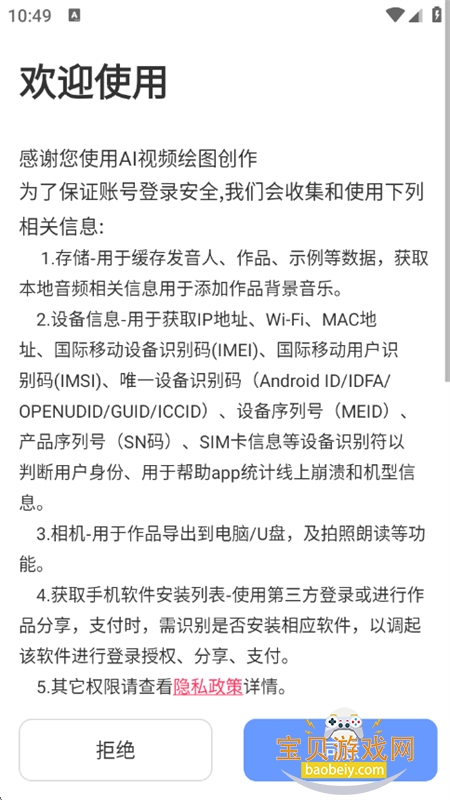 10:49

欢迎使用

感谢您使用AI视频绘图创作
为了保证账号登录安全,我们会收集和使用下列相关信息:

1.存储-用于缓存发音人、作品、示例等数据，获取本地音频相关信息用于添加作品背景音乐。

2.设备信息-用于获取IP地址、Wi-Fi、MAC地址、国际移动设备识别码(IMEI)、国际移动用户识别码(IMSI)、唯一设备识别码（Android ID/IDFA/OPENUDID/GUID/ICCID）、设备序列号（MEID）、产品序列号（SN码）、SIM卡信息等设备识别符以判断用户身份、用于帮助app统计线上崩溃和机型信息。

3.相机-用于作品导出到电脑/U盘，及拍照朗读等功能。

4.获取手机软件安装列表-使用第三方登录或进行作品分享，支付时，需识别是否安装相应软件，以调起该软件进行登录授权、分享、支付。

5.其它权限请查看隐私政策详情。

拒绝

宝贝游戏网
baobeiy.com